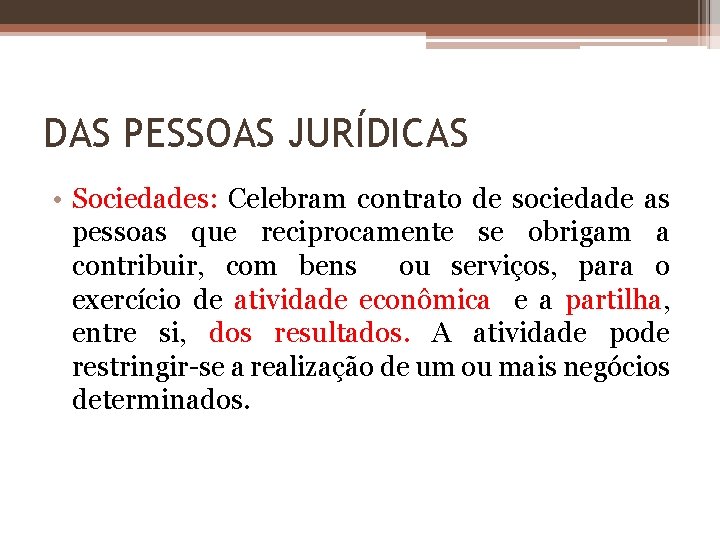 DAS PESSOAS JURÍDICAS

• Sociedades: Celebram contrato de sociedade as pessoas que reciprocamente se obrigam a contribuir, com bens ou serviços, para o exercício de atividade econômica e a partilha, entre si, dos resultados. A atividade pode restringir-se a realização de um ou mais negócios determinados.